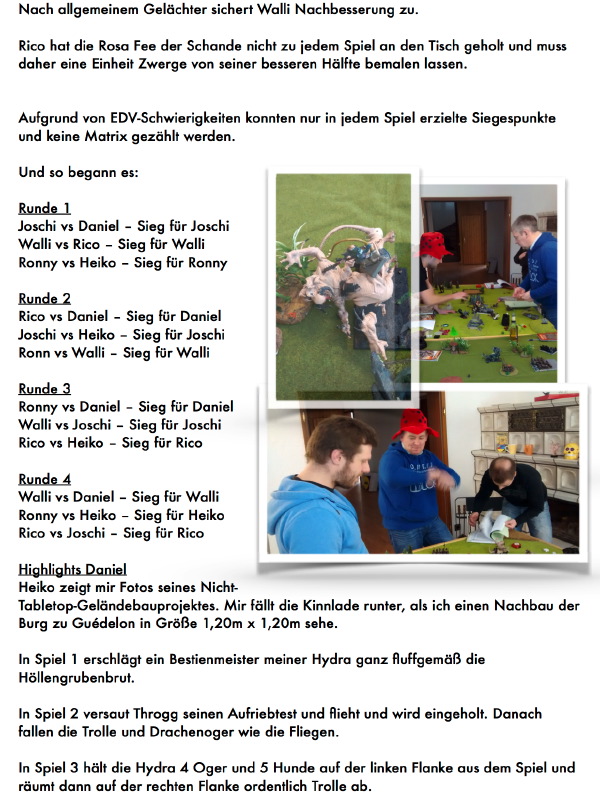 Nach allgemeinem Gelächter sichert Walli Nachbesserung zu.

Rico hat die Rosa Fee der Schande nicht zu jedem Spiel an den Tisch geholt und muss daher eine Einheit Zwerge von seiner besseren Hälfte bemalen lassen.

Aufgrund von EDV-Schwierigkeiten konnten nur in jedem Spiel erzielte Siegespunkte und keine Matrix gezählt werden.

Und so begann es:

Runde 1
Joschi vs Daniel – Sieg für Joschi
Walli vs Rico – Sieg für Walli
Ronny vs Heiko – Sieg für Ronny

Runde 2
Rico vs Daniel – Sieg für Daniel
Joschi vs Heiko – Sieg für Joschi
Ronn vs Walli – Sieg für Walli

Runde 3
Ronny vs Daniel – Sieg für Daniel
Walli vs Joschi – Sieg für Joschi
Rico vs Heiko – Sieg für Rico

Runde 4
Walli vs Daniel – Sieg für Walli
Ronny vs Heiko – Sieg für Heiko
Rico vs Joschi – Sieg für Rico

Highlights Daniel
Heiko zeigt mir Fotos seines Nicht-Tabletop-Geländebauprojektes. Mir fällt die Kinnlade runter, als ich einen Nachbau der Burg zu Guédelon in Größe 1,20m x 1,20m sehe.

In Spiel 1 erschlägt ein Bestienmeister meiner Hydra ganz fluffgemäß die Höllengrubenbrut.

In Spiel 2 versaut Throgg seinen Aufriebtest und flieht und wird eingeholt. Danach fallen die Trolle und Drachenoger wie die Fliegen.

In Spiel 3 hält die Hydra 4 Oger und 5 Hunde auf der linken Flanke aus dem Spiel und räumt dann auf der rechten Flanke ordentlich Trolle ab.